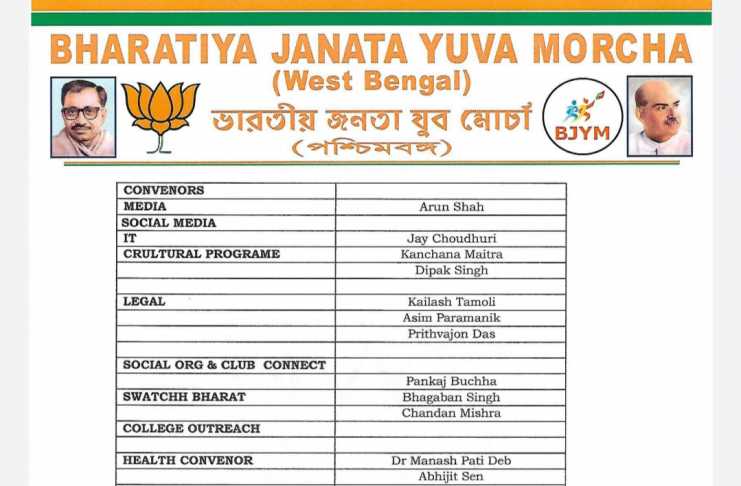 BHARATIYA JANATA YUVA MORCHA
(West Bengal)
ভারতীয় জনতা যুব মোর্চা
(পশ্চিমবঙ্গ)

BJYM

| CONVENORS | |
|---|---|
| MEDIA | Arun Shah |
| SOCIAL MEDIA | |
| IT | Jay Choudhuri |
| CRULTURAL PROGRAME | Kanchana Maitra |
| | Dipak Singh |
| | |
| LEGAL | Kailash Tamoli |
| | Asim Paramanik |
| | Prithvajon Das |
| | |
| SOCIAL ORG & CLUB CONNECT | |
| | Pankaj Buchha |
| SWATCHH BHARAT | Bhagaban Singh |
| | Chandan Mishra |
| COLLEGE OUTREACH | |
| | |
| HEALTH CONVENOR | Dr Manash Pati Deb |
| | Abhijit Sen |